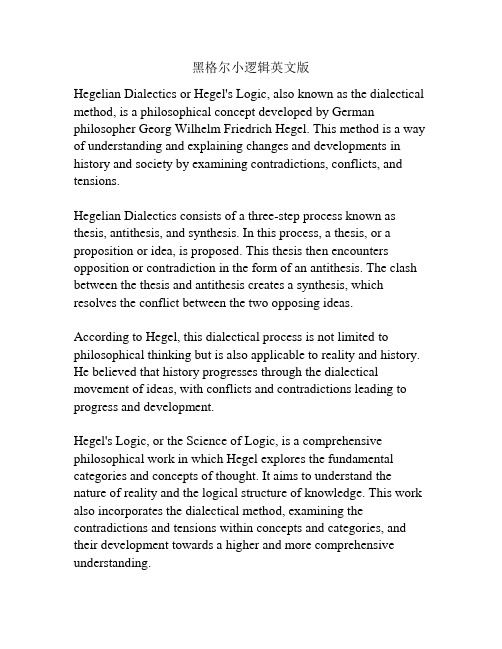 黑格尔小逻辑英文版

Hegelian Dialectics or Hegel's Logic, also known as the dialectical method, is a philosophical concept developed by German philosopher Georg Wilhelm Friedrich Hegel. This method is a way of understanding and explaining changes and developments in history and society by examining contradictions, conflicts, and tensions.

Hegelian Dialectics consists of a three-step process known as thesis, antithesis, and synthesis. In this process, a thesis, or a proposition or idea, is proposed. This thesis then encounters opposition or contradiction in the form of an antithesis. The clash between the thesis and antithesis creates a synthesis, which resolves the conflict between the two opposing ideas.

According to Hegel, this dialectical process is not limited to philosophical thinking but is also applicable to reality and history. He believed that history progresses through the dialectical movement of ideas, with conflicts and contradictions leading to progress and development.

Hegel's Logic, or the Science of Logic, is a comprehensive philosophical work in which Hegel explores the fundamental categories and concepts of thought. It aims to understand the nature of reality and the logical structure of knowledge. This work also incorporates the dialectical method, examining the contradictions and tensions within concepts and categories, and their development towards a higher and more comprehensive understanding.